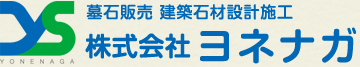 YS
YONENAGA

墓石販売 建築石材設計施工
株式会社 ヨネナガ